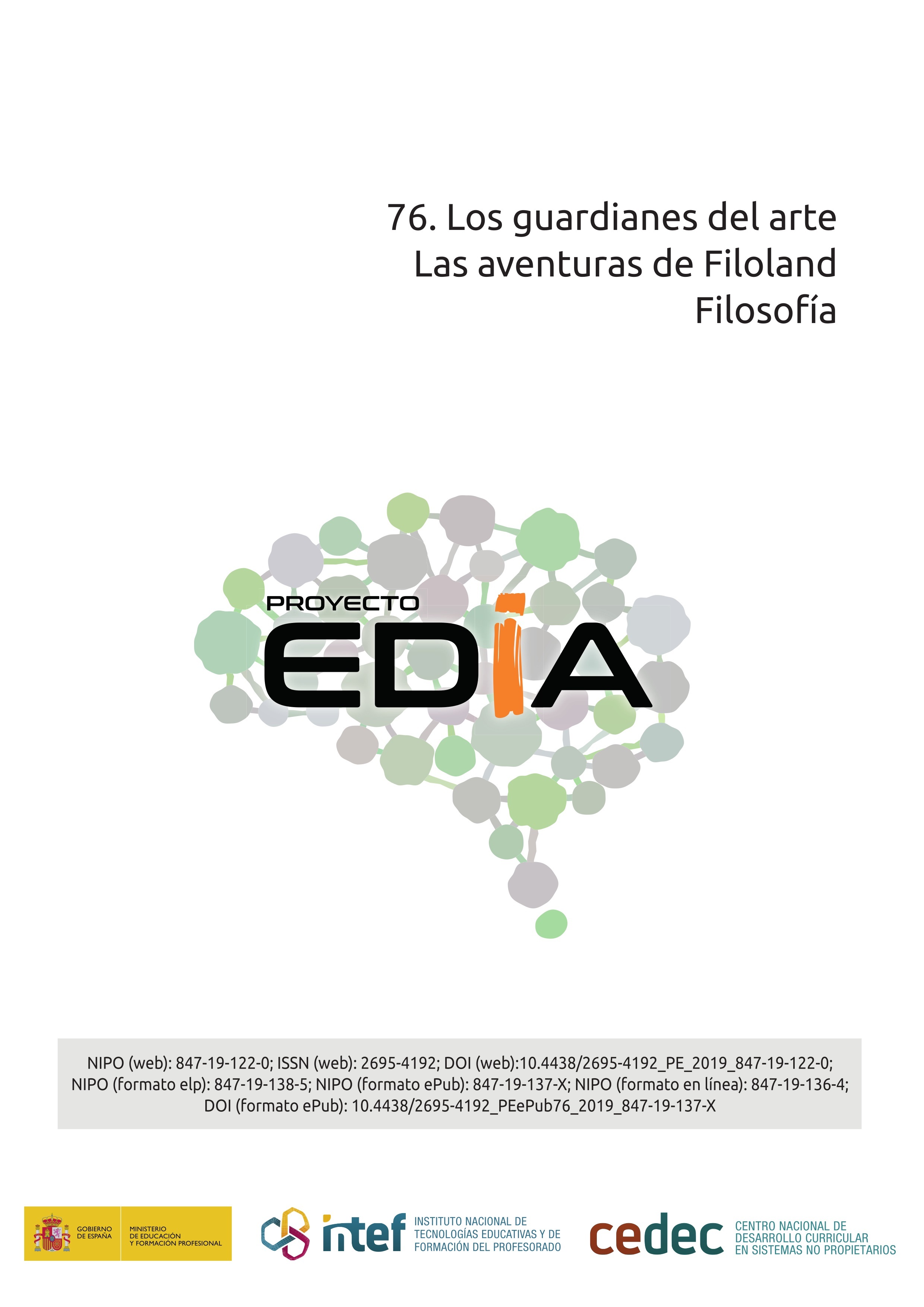 76. Los guardianes del arte
Las aventuras de Filoland
Filosofía

PROYECTO
EDIA

NIPO (web): 847-19-122-0; ISSN (web): 2695-4192; DOI (web):10.4438/2695-4192_PE_2019_847-19-122-0; NIPO (formato elp): 847-19-138-5; NIPO (formato ePub): 847-19-137-X; NIPO (formato en línea): 847-19-136-4; DOI (formato ePub): 10.4438/2695-4192_PEePub76_2019_847-19-137-X

GOBIERNO DE ESPAÑA
MINISTERIO DE EDUCACIÓN Y FORMACIÓN PROFESIONAL

intef
INSTITUTO NACIONAL DE TECNOLOGÍAS EDUCATIVAS Y DE FORMACIÓN DEL PROFESORADO

cedec
CENTRO NACIONAL DE DESARROLLO CURRICULAR EN SISTEMAS NO PROPIETARIOS